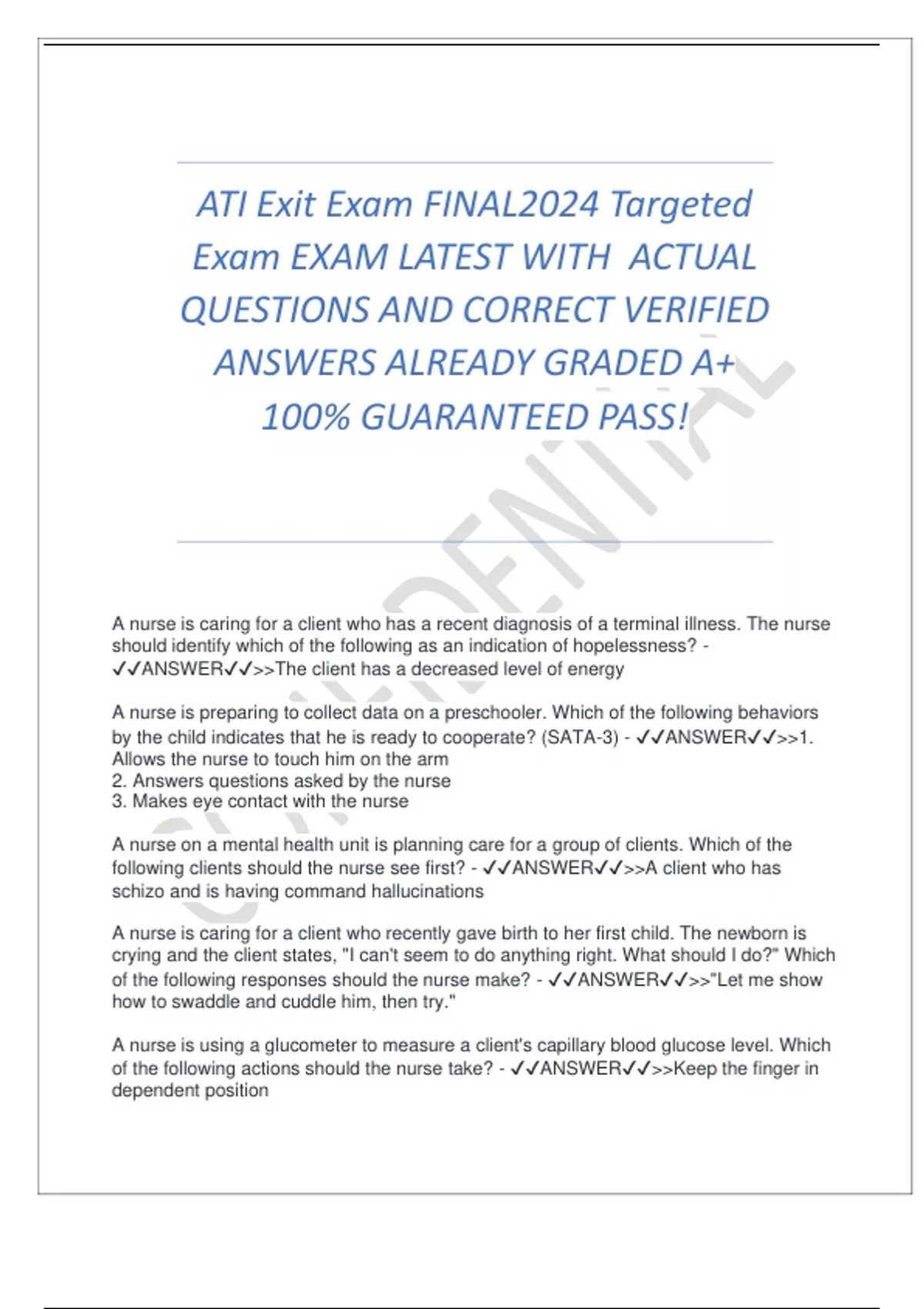 ATI Exit Exam FINAL2024 Targeted Exam EXAM LATEST WITH ACTUAL QUESTIONS AND CORRECT VERIFIED ANSWERS ALREADY GRADED A+ 100% GUARANTEED PASS!

CONFIDENTIAL

A nurse is caring for a client who has a recent diagnosis of a terminal illness. The nurse should identify which of the following as an indication of hopelessness? - ✓✓ANSWER✓✓>>The client has a decreased level of energy

A nurse is preparing to collect data on a preschooler. Which of the following behaviors by the child indicates that he is ready to cooperate? (SATA-3) - ✓✓ANSWER✓✓>>1. Allows the nurse to touch him on the arm
2. Answers questions asked by the nurse
3. Makes eye contact with the nurse

A nurse on a mental health unit is planning care for a group of clients. Which of the following clients should the nurse see first? - ✓✓ANSWER✓✓>>A client who has schizo and is having command hallucinations

A nurse is caring for a client who recently gave birth to her first child. The newborn is crying and the client states, "I can't seem to do anything right. What should I do?" Which of the following responses should the nurse make? - ✓✓ANSWER✓✓>>"Let me show how to swaddle and cuddle him, then try."

A nurse is using a glucometer to measure a client's capillary blood glucose level. Which of the following actions should the nurse take? - ✓✓ANSWER✓✓>>Keep the finger in dependent position